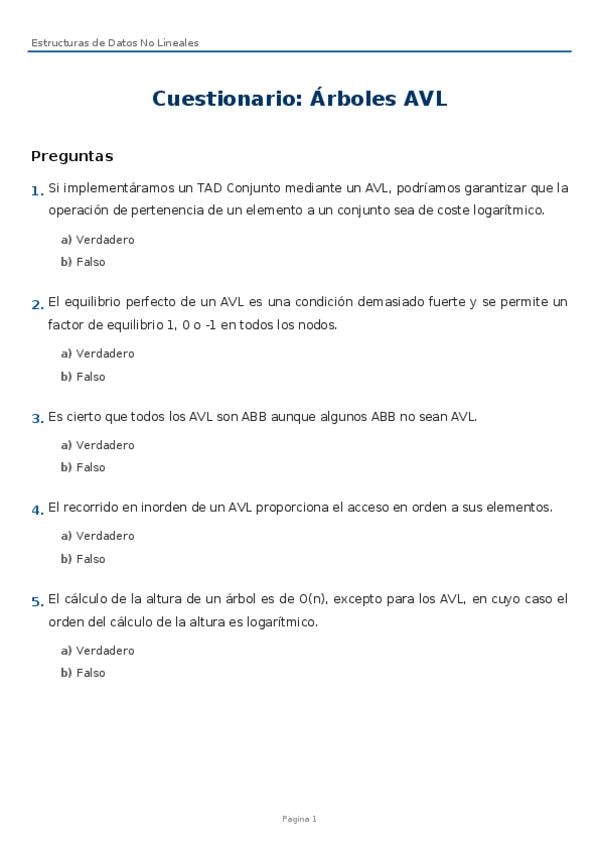 Estructuras de Datos No Lineales

Cuestionario: Árboles AVL

Preguntas

1. Si implementáramos un TAD Conjunto mediante un AVL, podríamos garantizar que la operación de pertenencia de un elemento a un conjunto sea de coste logarítmico.

a) Verdadero
b) Falso

2. El equilibrio perfecto de un AVL es una condición demasiado fuerte y se permite un factor de equilibrio 1, 0 o -1 en todos los nodos.

a) Verdadero
b) Falso

3. Es cierto que todos los AVL son ABB aunque algunos ABB no sean AVL.

a) Verdadero
b) Falso

4. El recorrido en inorden de un AVL proporciona el acceso en orden a sus elementos.

a) Verdadero
b) Falso

5. El cálculo de la altura de un árbol es de O(n), excepto para los AVL, en cuyo caso el orden del cálculo de la altura es logarítmico.

a) Verdadero
b) Falso

Pagina 1